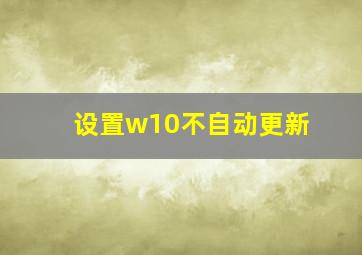 设置w10不自动更新